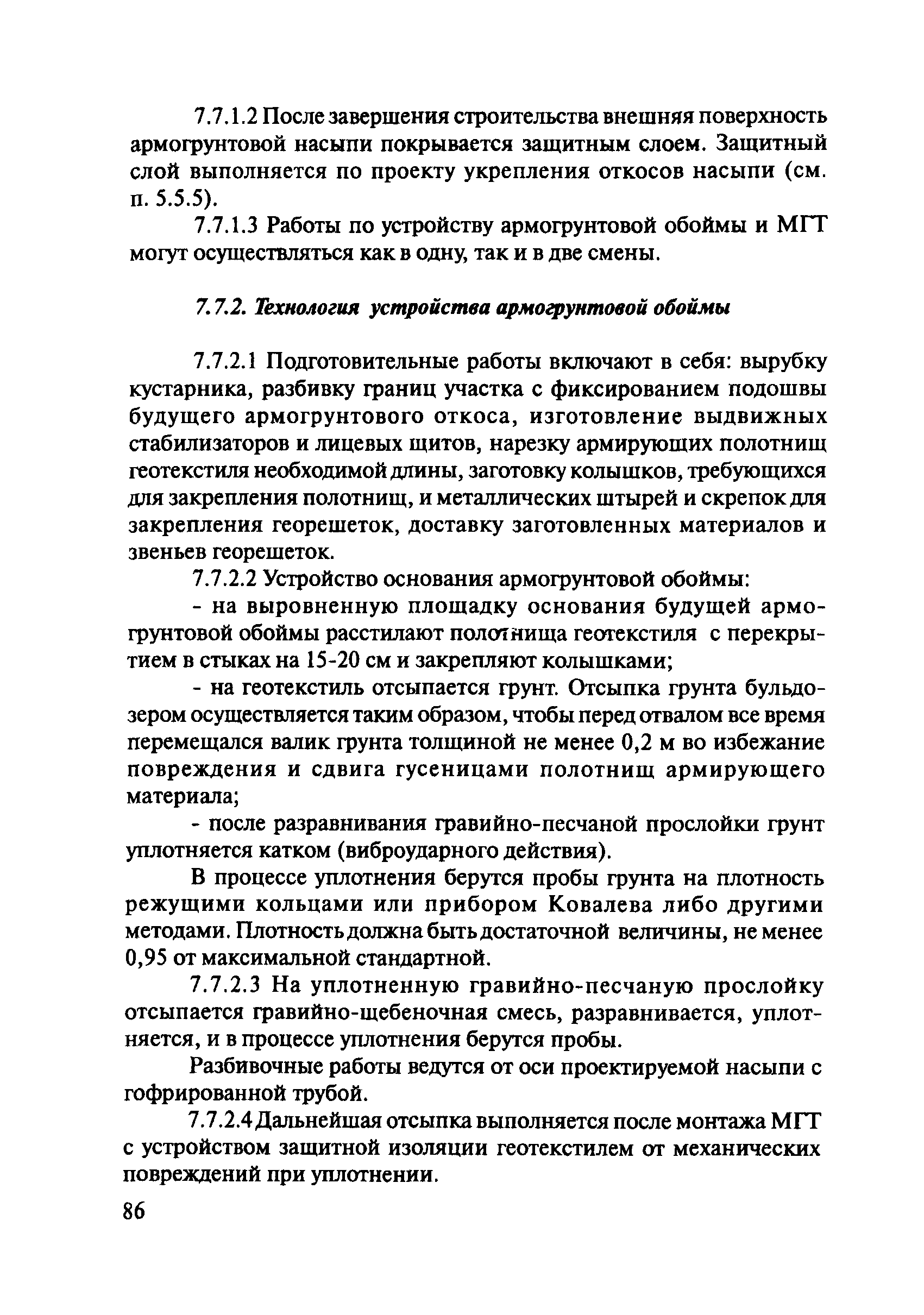 7.7.1.2 После завершения строительства внешняя поверхность армогрунтовой насыпи покрывается защитным слоем. Защитный слой выполняется по проекту укрепления откосов насыпи (см. п. 5.5.5).

7.7.1.3 Работы по устройству армогрунтовой обоймы и МГТ могут осуществляться как в одну, так и в две смены.

7.7.2. Технология устройства армогрунтовой обоймы

7.7.2.1 Подготовительные работы включают в себя: вырубку кустарника, разбивку границ участка с фиксированием подошвы будущего армогрунтового откоса, изготовление выдвижных стабилизаторов и лицевых щитов, нарезку армирующих полотнищ геотекстиля необходимой длины, заготовку колышков, требующихся для закрепления полотнищ, и металлических штырей и скрепок для закрепления георешеток, доставку заготовленных материалов и звеньев георешеток.

7.7.2.2 Устройство основания армогрунтовой обоймы:

- на выровненную площадку основания будущей армогрунтовой обоймы расстилают полотнища геотекстиля с перекрытием в стыках на 15-20 см и закрепляют колышками;

- на геотекстиль отсыпается грунт. Отсыпка грунта бульдозером осуществляется таким образом, чтобы перед отвалом все время перемещался валик грунта толщиной не менее 0,2 м во избежание повреждения и сдвига гусеницами полотнищ армирующего материала;

- после разравнивания гравийно-песчаной прослойки грунт уплотняется катком (виброударного действия).

В процессе уплотнения берутся пробы грунта на плотность режущими кольцами или прибором Ковалева либо другими методами. Плотность должна быть достаточной величины, не менее 0,95 от максимальной стандартной.

7.7.2.3 На уплотненную гравийно-песчаную прослойку отсыпается гравийно-щебеночная смесь, разравнивается, уплотняется, и в процессе уплотнения берутся пробы.

Разбивочные работы ведутся от оси проектируемой насыпи с гофрированной трубой.

7.7.2.4 Дальнейшая отсыпка выполняется после монтажа МГТ с устройством защитной изоляции геотекстилем от механических повреждений при уплотнении.

86